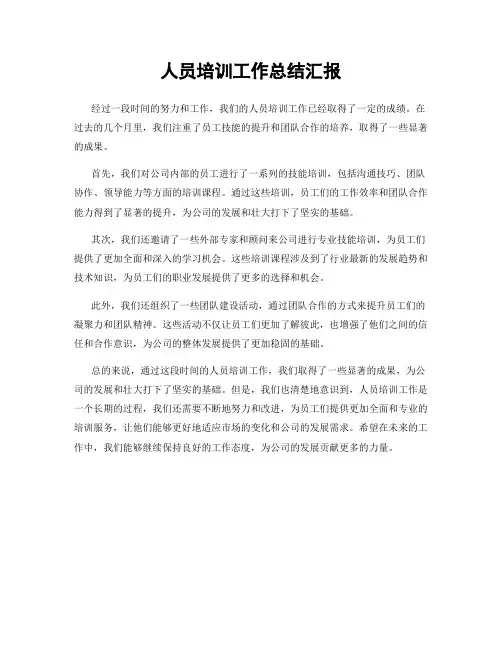 人员培训工作总结汇报

经过一段时间的努力和工作，我们的人员培训工作已经取得了一定的成绩。在过去的几个月里，我们注重了员工技能的提升和团队合作的培养，取得了一些显著的成果。

首先，我们对公司内部的员工进行了一系列的技能培训，包括沟通技巧、团队协作、领导能力等方面的培训课程。通过这些培训，员工们的工作效率和团队合作能力得到了显著的提升，为公司的发展和壮大打下了坚实的基础。

其次，我们还邀请了一些外部专家和顾问来公司进行专业技能培训，为员工们提供了更加全面和深入的学习机会。这些培训课程涉及到了行业最新的发展趋势和技术知识，为员工们的职业发展提供了更多的选择和机会。

此外，我们还组织了一些团队建设活动，通过团队合作的方式来提升员工们的凝聚力和团队精神。这些活动不仅让员工们更加了解彼此，也增强了他们之间的信任和合作意识，为公司的整体发展提供了更加稳固的基础。

总的来说，通过这段时间的人员培训工作，我们取得了一些显著的成果，为公司的发展和壮大打下了坚实的基础。但是，我们也清楚地意识到，人员培训工作是一个长期的过程，我们还需要不断地努力和改进，为员工们提供更加全面和专业的培训服务，让他们能够更好地适应市场的变化和公司的发展需求。希望在未来的工作中，我们能够继续保持良好的工作态度，为公司的发展贡献更多的力量。